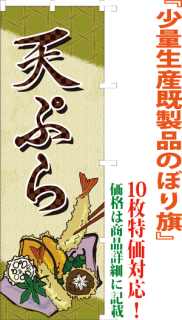 天ぷら

『少量生産既製品のぼり旗』

10枚特価対応！

価格は商品詳細に記載